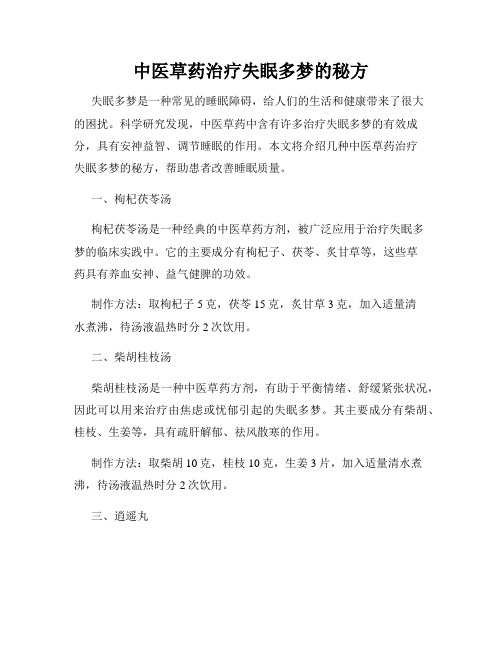 中医草药治疗失眠多梦的秘方

失眠多梦是一种常见的睡眠障碍，给人们的生活和健康带来了很大的困扰。科学研究发现，中医草药中含有许多治疗失眠多梦的有效成分，具有安神益智、调节睡眠的作用。本文将介绍几种中医草药治疗失眠多梦的秘方，帮助患者改善睡眠质量。

一、枸杞茯苓汤

枸杞茯苓汤是一种经典的中医草药方剂，被广泛应用于治疗失眠多梦的临床实践中。它的主要成分有枸杞子、茯苓、炙甘草等，这些草药具有养血安神、益气健脾的功效。

制作方法：取枸杞子 5 克，茯苓 15 克，炙甘草 3 克，加入适量清水煮沸，待汤液温热时分 2 次饮用。

二、柴胡桂枝汤

柴胡桂枝汤是一种中医草药方剂，有助于平衡情绪、舒缓紧张状况，因此可以用来治疗由焦虑或忧郁引起的失眠多梦。其主要成分有柴胡、桂枝、生姜等，具有疏肝解郁、祛风散寒的作用。

制作方法：取柴胡 10 克，桂枝 10 克，生姜 3 片，加入适量清水煮沸，待汤液温热时分 2 次饮用。

三、逍遥丸